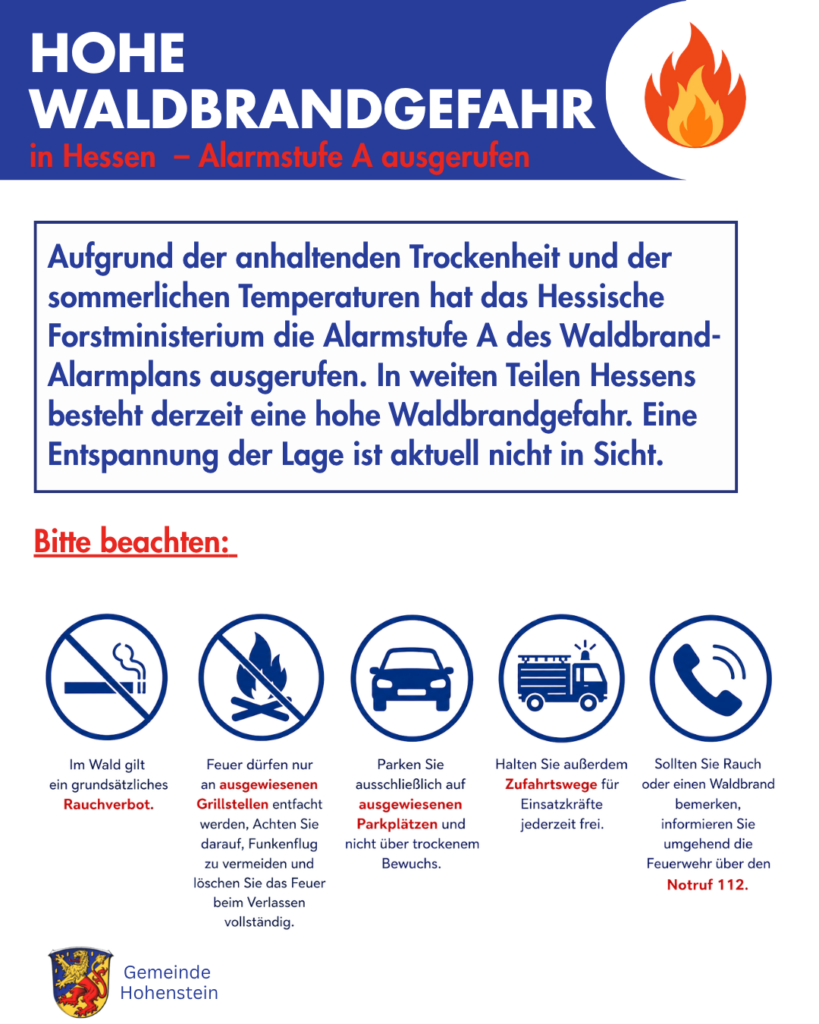 HOHE WALDBRANDGEFAHR
in Hessen – Alarmstufe A ausgerufen

Aufgrund der anhaltenden Trockenheit und der sommerlichen Temperaturen hat das Hessische Forstministerium die Alarmstufe A des Waldbrand-Alarmplans ausgerufen. In weiten Teilen Hessens besteht derzeit eine hohe Waldbrandgefahr. Eine Entspannung der Lage ist aktuell nicht in Sicht.

Bitte beachten:

Im Wald gilt ein grundsätzliches Rauchverbot.

Feuer dürfen nur an ausgewiesenen Grillstellen entfacht werden, Achten Sie darauf, Funkenflug zu vermeiden und löschen Sie das Feuer beim Verlassen vollständig.

Parken Sie ausschließlich auf ausgewiesenen Parkplätzen und nicht über trockenem Bewuchs.

Halten Sie außerdem Zufahrtswege für Einsatzkräfte jederzeit frei.

Sollten Sie Rauch oder einen Waldbrand bemerken, informieren Sie umgehend die Feuerwehr über den Notruf 112.

Gemeinde Hohenstein